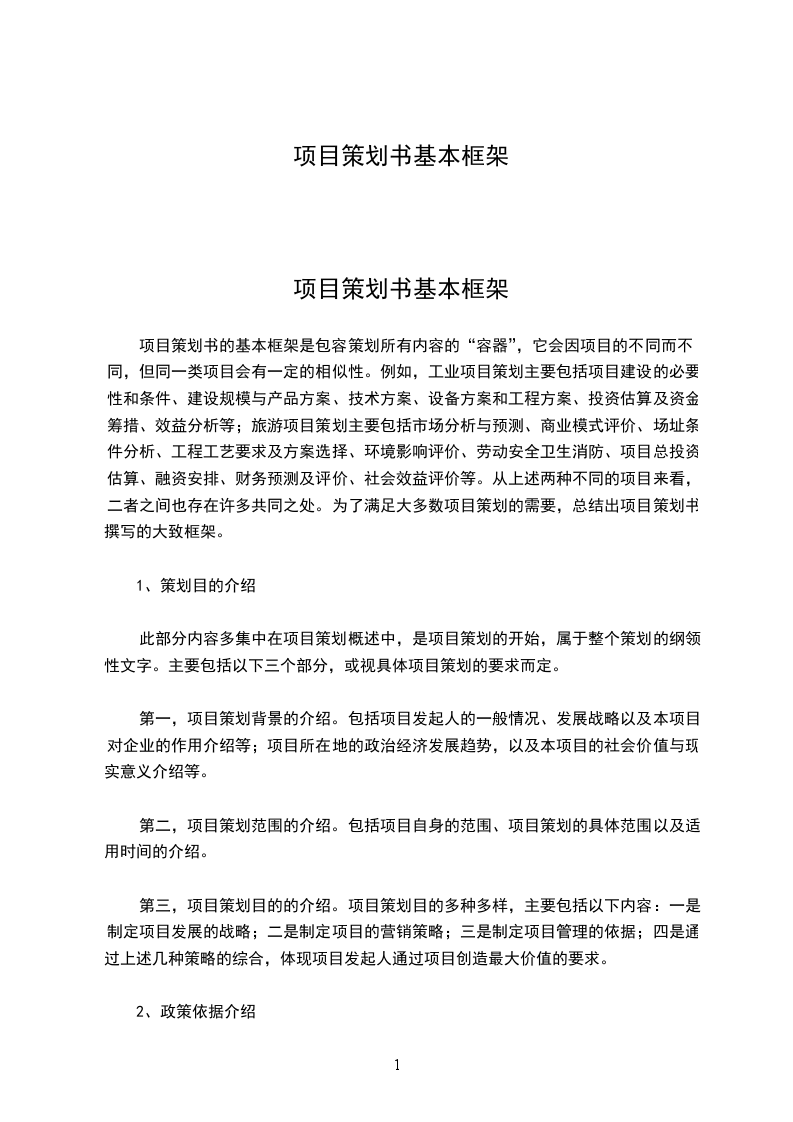 项目策划书基本框架

项目策划书基本框架

项目策划书的基本框架是包容策划所有内容的“容器”，它会因项目的不同而不同，但同一类项目会有一定的相似性。例如，工业项目策划主要包括项目建设的必要性和条件、建设规模与产品方案、技术方案、设备方案和工程方案、投资估算及资金筹措、效益分析等；旅游项目策划主要包括市场分析与预测、商业模式评价、场址条件分析、工程工艺要求及方案选择、环境影响评价、劳动安全卫生消防、项目总投资估算、融资安排、财务预测及评价、社会效益评价等。从上述两种不同的项目来看，二者之间也存在许多共同之处。为了满足大多数项目策划的需要，总结出项目策划书撰写的大致框架。

1、策划目的介绍

此部分内容多集中在项目策划概述中，是项目策划的开始，属于整个策划的纲领性文字。主要包括以下三个部分，或视具体项目策划的要求而定。

第一，项目策划背景的介绍。包括项目发起人的一般情况、发展战略以及本项目对企业的作用介绍等；项目所在地的政治经济发展趋势，以及本项目的社会价值与现实意义介绍等。

第二，项目策划范围的介绍。包括项目自身的范围、项目策划的具体范围以及适用时间的介绍。

第三，项目策划目的的介绍。项目策划目的多种多样，主要包括以下内容：一是制定项目发展的战略；二是制定项目的营销策略；三是制定项目管理的依据；四是通过上述几种策略的综合，体现项目发起人通过项目创造最大价值的要求。

2、政策依据介绍

1